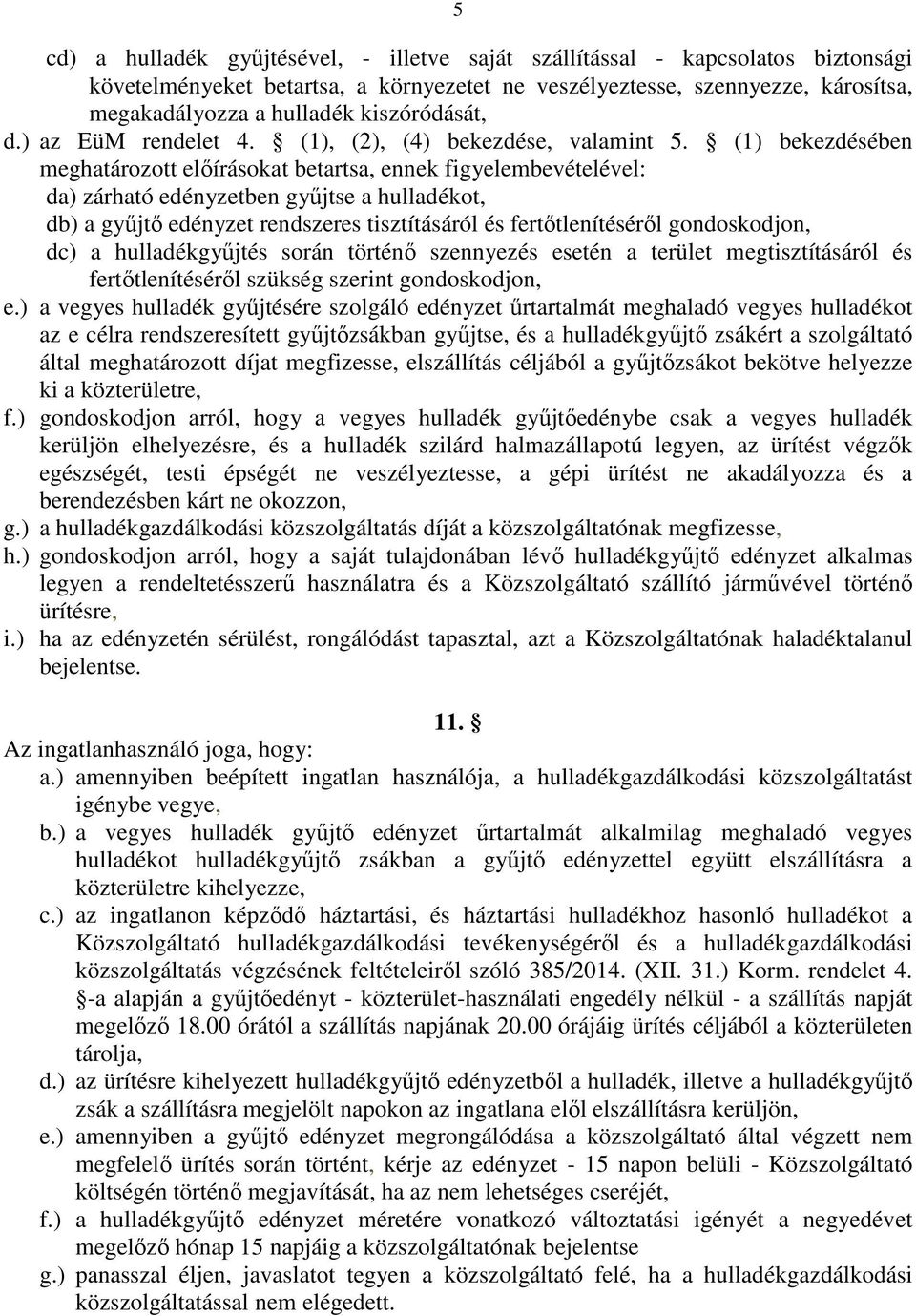 5

cd) a hulladék gyűjtésével, - illetve saját szállítással - kapcsolatos biztonsági követelményeket betartsa, a környezetet ne veszélyeztesse, szennyezze, károsítsa, megakadályozza a hulladék kiszóródását,

d.) az EüM rendelet 4. § (1), (2), (4) bekezdése, valamint 5. § (1) bekezdésében meghatározott előírásokat betartsa, ennek figyelembevételével:

da) zárható edényzetben gyűjtse a hulladékot,

db) a gyűjtő edényzet rendszeres tisztításáról és fertőtlenítéséről gondoskodjon,

dc) a hulladékgyűjtés során történő szennyezés esetén a terület megtisztításáról és fertőtlenítéséről szükség szerint gondoskodjon,

e.) a vegyes hulladék gyűjtésére szolgáló edényzet űrtartalmát meghaladó vegyes hulladékot az e célra rendszeresített gyűjtőzsákban gyűjtse, és a hulladékgyűjtő zsákért a szolgáltató által meghatározott díjat megfizesse, elszállítás céljából a gyűjtőzsákot bekötve helyezze ki a közterületre,

f.) gondoskodjon arról, hogy a vegyes hulladék gyűjtőedénybe csak a vegyes hulladék kerüljön elhelyezésre, és a hulladék szilárd halmazállapotú legyen, az ürítést végzők egészségét, testi épségét ne veszélyeztesse, a gépi ürítést ne akadályozza és a berendezésben kárt ne okozzon,

g.) a hulladékgazdálkodási közszolgáltatás díját a közszolgáltatónak megfizesse,

h.) gondoskodjon arról, hogy a saját tulajdonában lévő hulladékgyűjtő edényzet alkalmas legyen a rendeltetésszerű használatra és a Közszolgáltató szállító járművével történő ürítésre,

i.) ha az edényzetén sérülést, rongálódást tapasztal, azt a Közszolgáltatónak haladéktalanul bejelentse.

11. §

Az ingatlanhasználó joga, hogy:

a.) amennyiben beépített ingatlan használója, a hulladékgazdálkodási közszolgáltatást igénybe vegye,

b.) a vegyes hulladék gyűjtő edényzet űrtartalmát alkalmilag meghaladó vegyes hulladékot hulladékgyűjtő zsákban a gyűjtő edényzettel együtt elszállításra a közterületre kihelyezze,

c.) az ingatlanon képződő háztartási, és háztartási hulladékhoz hasonló hulladékot a Közszolgáltató hulladékgazdálkodási tevékenységéről és a hulladékgazdálkodási közszolgáltatás végzésének feltételeiről szóló 385/2014. (XII. 31.) Korm. rendelet 4. §-a alapján a gyűjtőedényt - közterület-használati engedély nélkül - a szállítás napját megelőző 18.00 órától a szállítás napjának 20.00 órájáig ürítés céljából a közterületen tárolja,

d.) az ürítésre kihelyezett hulladékgyűjtő edényzetből a hulladék, illetve a hulladékgyűjtő zsák a szállításra megjelölt napokon az ingatlana elől elszállításra kerüljön,

e.) amennyiben a gyűjtő edényzet megrongálódása a közszolgáltató által végzett nem megfelelő ürítés során történt, kérje az edényzet - 15 napon belüli - Közszolgáltató költségén történő megjavítását, ha az nem lehetséges cseréjét,

f.) a hulladékgyűjtő edényzet méretére vonatkozó változtatási igényét a negyedévet megelőző hónap 15 napjáig a közszolgáltatónak bejelentse

g.) panasszal éljen, javaslatot tegyen a közszolgáltató felé, ha a hulladékgazdálkodási közszolgáltatással nem elégedett.